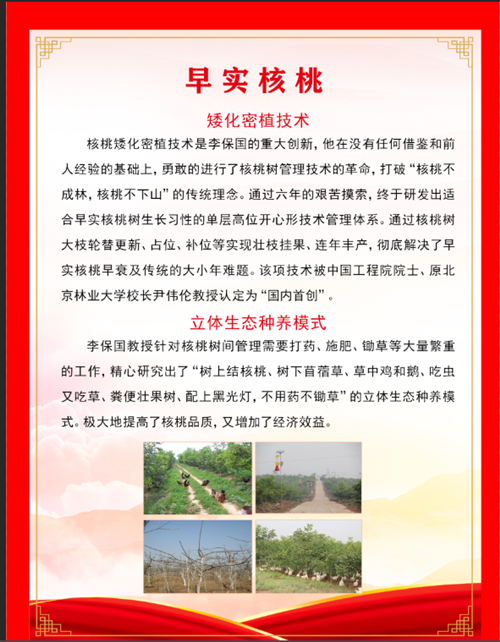 早实核桃

矮化密植技术

核桃矮化密植技术是李保国的重大创新，他在没有任何借鉴和前人经验的基础上，勇敢的进行了核桃树管理技术的革命，打破“核桃不成林，核桃不下山”的传统理念。通过六年的艰苦摸索，终于研发出适合早实核桃树生长习性的单层高位开心形技术管理体系。通过核桃树大枝轮替更新、占位、补位等实现壮枝挂果、连年丰产，彻底解决了早实核桃早衰及传统的大小年难题。该项技术被中国工程院院士、原北京林业大学校长尹伟伦教授认定为“国内首创”。

立体生态种养模式

李保国教授针对核桃树间管理需要打药、施肥、锄草等大量繁重的工作，精心研究出了“树上结核桃、树下苜蓿草、草中鸡和鹅、吃虫又吃草、粪便壮果树、配上黑光灯，不用药不锄草”的立体生态种养模式。极大地提高了核桃品质，又增加了经济效益。